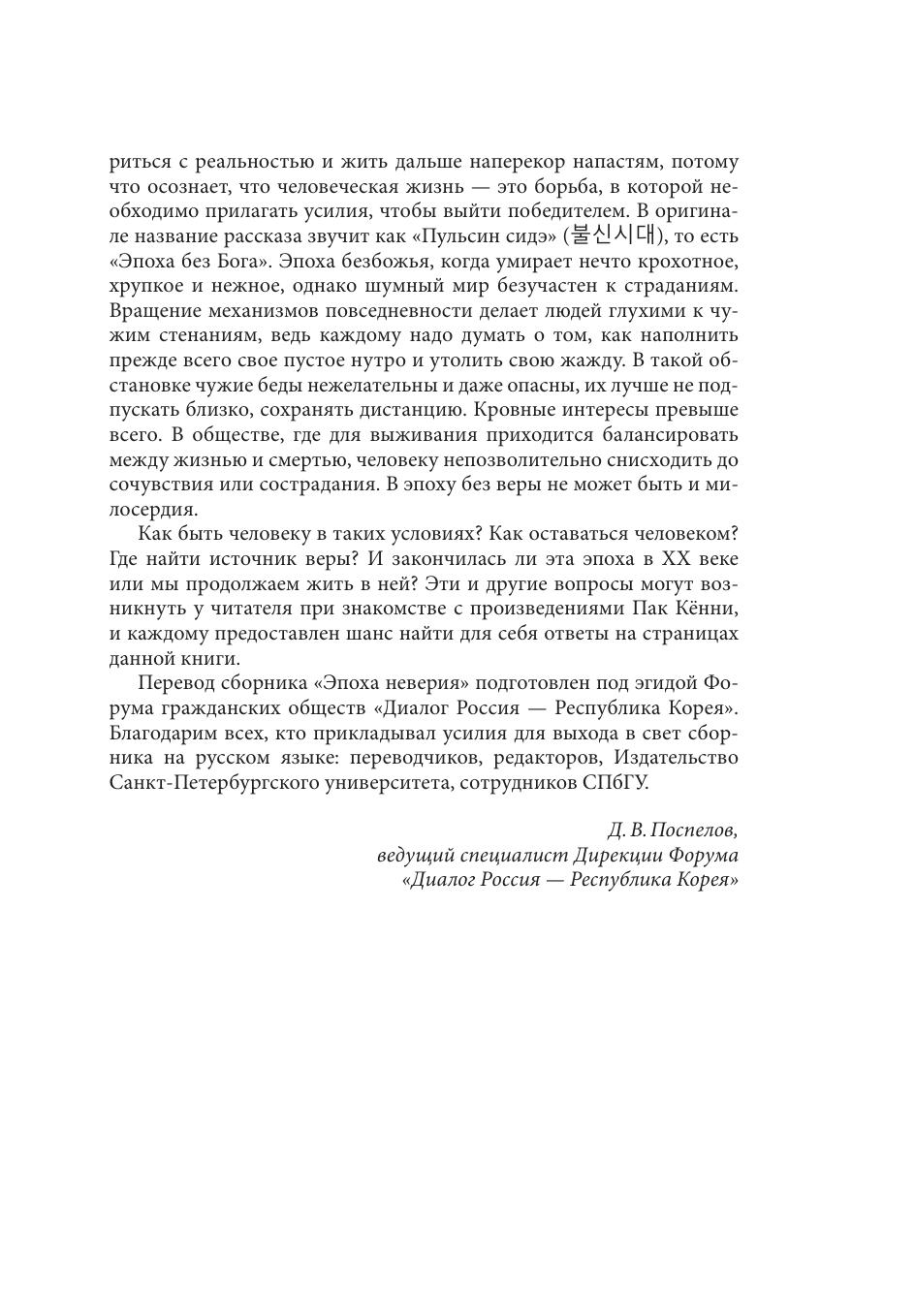 риться с реальностью и жить дальше наперекор напастям, потому что осознает, что человеческая жизнь — это борьба, в которой необходимо прилагать усилия, чтобы выйти победителем. В оригинале название рассказа звучит как «Пульсин сидэ» (불신시대), то есть «Эпоха без Бога». Эпоха безбожья, когда умирает нечто крохотное, хрупкое и нежное, однако шумный мир безучастен к страданиям. Вращение механизмов повседневности делает людей глухими к чужим стенаниям, ведь каждому надо думать о том, как наполнить прежде всего свое пустое нутро и утолить свою жажду. В такой обстановке чужие беды нежелательны и даже опасны, их лучше не подпускать близко, сохранять дистанцию. Кровные интересы превыше всего. В обществе, где для выживания приходится балансировать между жизнью и смертью, человеку непозволительно снисходить до сочувствия или сострадания. В эпоху без веры не может быть и милосердия.

Как быть человеку в таких условиях? Как оставаться человеком? Где найти источник веры? И закончилась ли эта эпоха в XX веке или мы продолжаем жить в ней? Эти и другие вопросы могут возникнуть у читателя при знакомстве с произведениями Пак Кённи, и каждому предоставлен шанс найти для себя ответы на страницах данной книги.

Перевод сборника «Эпоха неверия» подготовлен под эгидой Форума гражданских обществ «Диалог Россия — Республика Корея». Благодарим всех, кто прикладывал усилия для выхода в свет сборника на русском языке: переводчиков, редакторов, Издательство Санкт-Петербургского университета, сотрудников СПбГУ.

Д. В. Поспелов,
ведущий специалист Дирекции Форума
«Диалог Россия — Республика Корея»